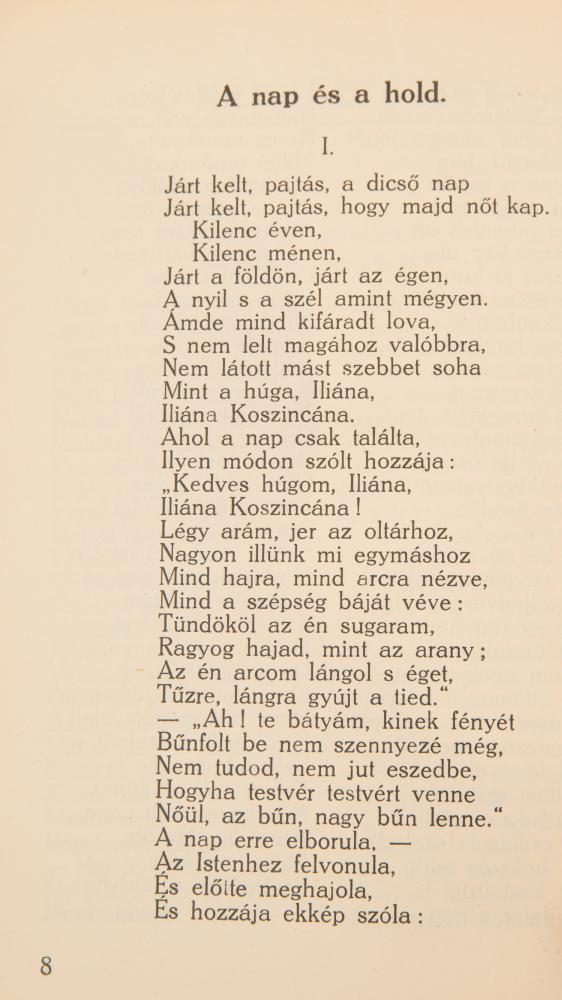 A nap és a hold.

I.

Járt kelt, pajtás, a dicső nap
Járt kelt, pajtás, hogy majd nőt kap.
Kilenc éven,
Kilenc ménen,
Járt a földön, járt az égen,
A nyil s a szél amint mégyen.
Ámde mind kifáradt lova,
S nem lelt magához valóbbra,
Nem látott mást szebbet soha
Mint a húga, Iliána,
Iliána Koszincána.
Ahol a nap csak találta,
Ilyen módon szólt hozzája:
„Kedves húgom, Iliána,
Iliána Koszincána!
Légy arám, jer az oltárhoz,
Nagyon illünk mi egymáshoz
Mind hajra, mind arcra nézve,
Mind a szépség báját véve:
Tündököl az én sugaram,
Ragyog hajad, mint az arany;
Az én arcom lángol s éget,
Tűzre, lángra gyújt a tied.“
— „Ah! te bátyám, kinek fényét
Bűnfolt be nem szennyezé még,
Nem tudod, nem jut eszedbe,
Hogyha testvér testvért venne
Nőül, az bűn, nagy bűn lenne.“
A nap erre elborula, —
Az Istenhez felvonula,
És előtte meghajola,
És hozzája ekkép szóla:

8